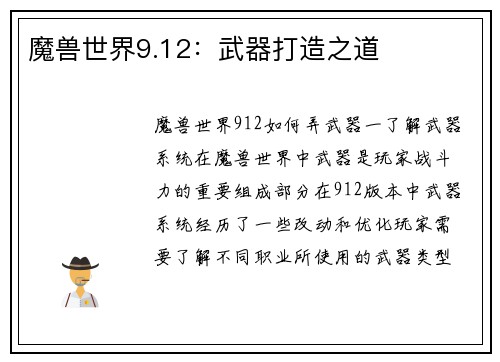 魔兽世界9.12：武器打造之道

魔兽世界912如何弄武器一了解武器系统在魔兽世界中武器是玩家战斗力的重要组成部分在912版本中武器系统经历了一些改动和优化玩家需要了解不同职业所使用的武器类型